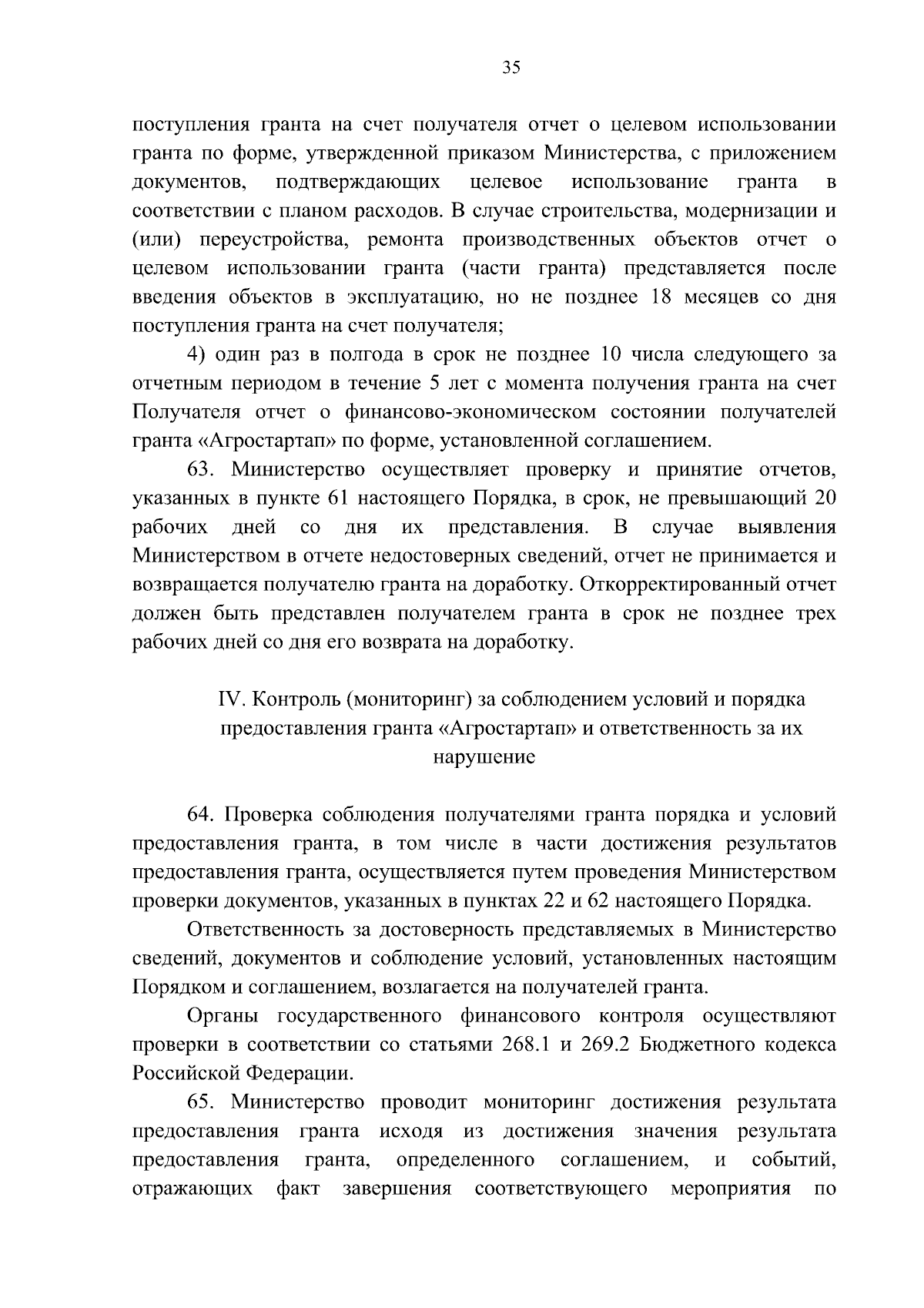 35

поступления гранта на счет получателя отчет о целевом использовании гранта по форме, утвержденной приказом Министерства, с приложением документов, подтверждающих целевое использование гранта в соответствии с планом расходов. В случае строительства, модернизации и (или) переустройства, ремонта производственных объектов отчет о целевом использовании гранта (части гранта) представляется после введения объектов в эксплуатацию, но не позднее 18 месяцев со дня поступления гранта на счет получателя;

4) один раз в полгода в срок не позднее 10 числа следующего за отчетным периодом в течение 5 лет с момента получения гранта на счет Получателя отчет о финансово-экономическом состоянии получателей гранта «Агростартап» по форме, установленной соглашением.

63. Министерство осуществляет проверку и принятие отчетов, указанных в пункте 61 настоящего Порядка, в срок, не превышающий 20 рабочих дней со дня их представления. В случае выявления Министерством в отчете недостоверных сведений, отчет не принимается и возвращается получателю гранта на доработку. Откорректированный отчет должен быть представлен получателем гранта в срок не позднее трех рабочих дней со дня его возврата на доработку.

IV. Контроль (мониторинг) за соблюдением условий и порядка предоставления гранта «Агростартап» и ответственность за их нарушение

64. Проверка соблюдения получателями гранта порядка и условий предоставления гранта, в том числе в части достижения результатов предоставления гранта, осуществляется путем проведения Министерством проверки документов, указанных в пунктах 22 и 62 настоящего Порядка.

Ответственность за достоверность представляемых в Министерство сведений, документов и соблюдение условий, установленных настоящим Порядком и соглашением, возлагается на получателей гранта.

Органы государственного финансового контроля осуществляют проверки в соответствии со статьями 268.1 и 269.2 Бюджетного кодекса Российской Федерации.

65. Министерство проводит мониторинг достижения результата предоставления гранта исходя из достижения значения результата предоставления гранта, определенного соглашением, и событий, отражающих факт завершения соответствующего мероприятия по